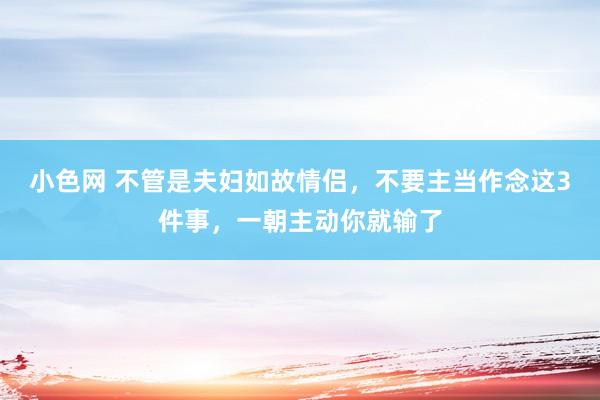 小色网 不管是夫妇如故情侣，不要主当作念这3件事，一朝主动你就输了